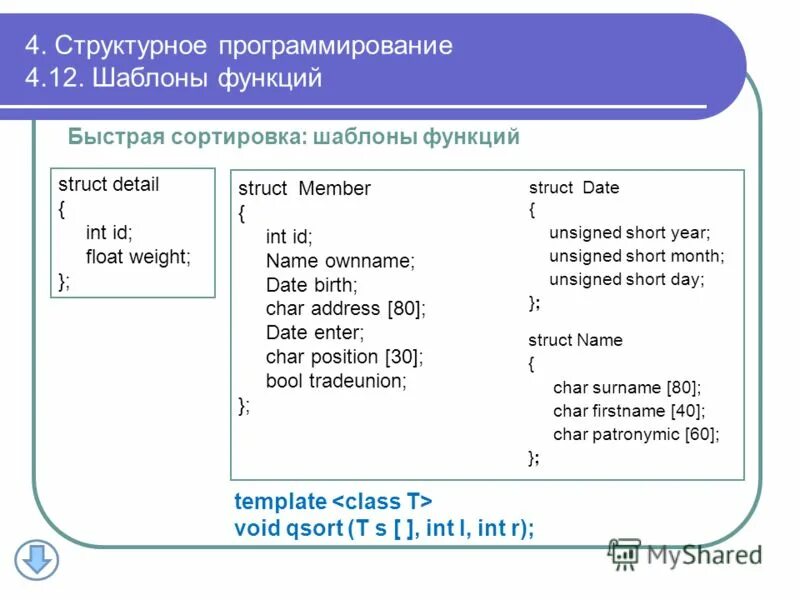 4. Структурное программирование
4.12. Шаблоны функций

Быстрая сортировка: шаблоны функций

struct detail
{
int id;
float weight;
};

struct Member
{
int id;
Name ownname;
Date birth;
char address [80];
Date enter;
char position [30];
bool tradeunion;
};

struct Date
{
unsigned short year;
unsigned short month;
unsigned short day;
};

struct Name
{
char surname [80];
char firstname [40];
char patronymic [60];
};

template <class T>
void qsort (T s [ ], int l, int r);

MyShared